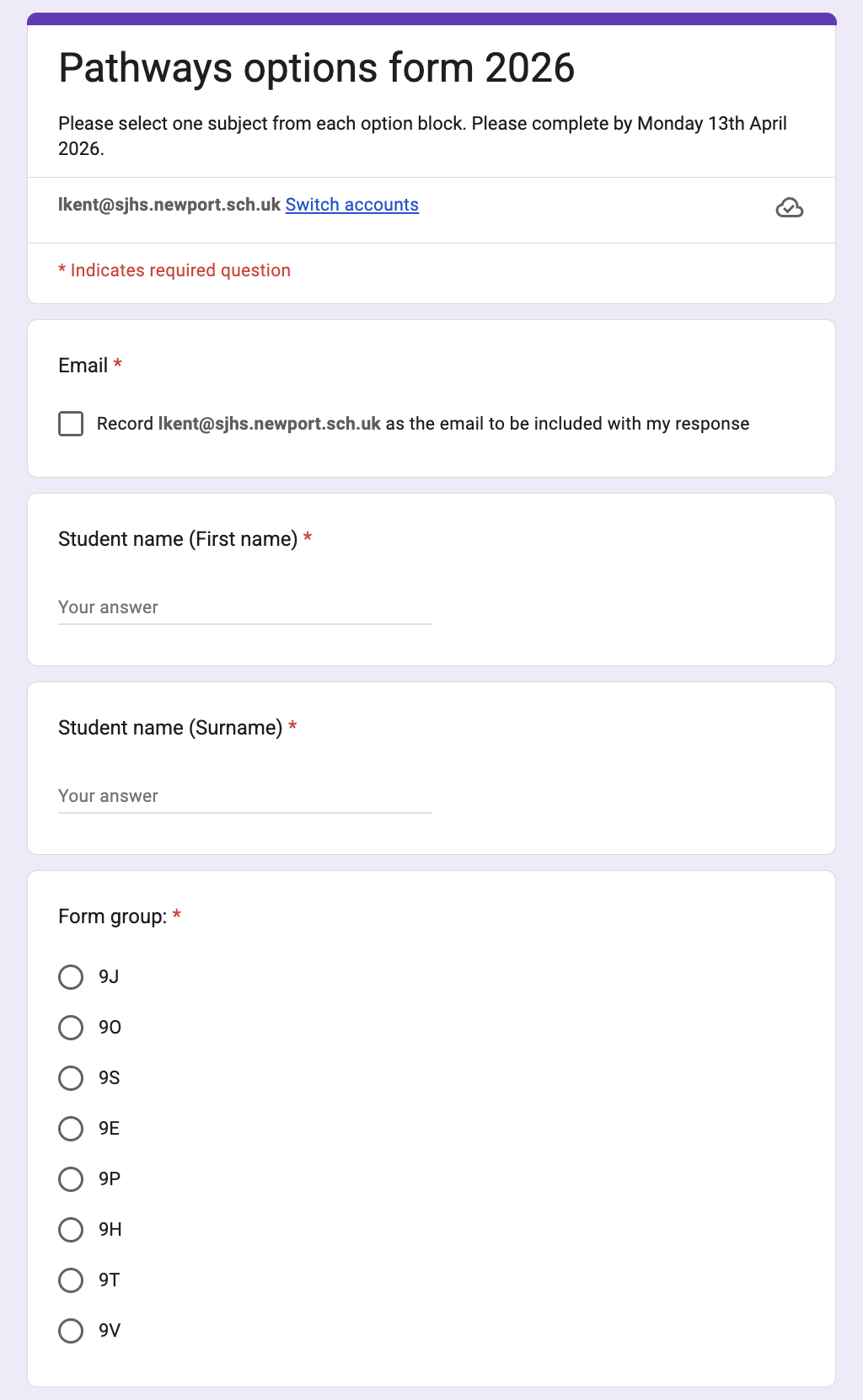 Pathways options form 2026

Please select one subject from each option block. Please complete by Monday 13th April 2026.

lkent@sjhs.newport.sch.uk Switch accounts

* Indicates required question

Email *

Record lkent@sjhs.newport.sch.uk as the email to be included with my response

Student name (First name) *

Your answer

Student name (Surname) *

Your answer

Form group: *

9J

9O

9S

9E

9P

9H

9T

9V